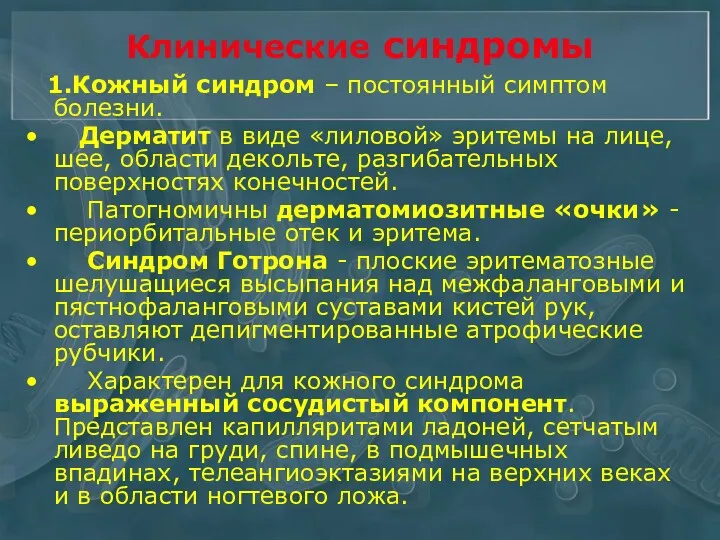 Клинические синдромы

1.Кожный синдром – постоянный симптом болезни.

• Дерматит в виде «лиловой» эритемы на лице, шее, области декольте, разгибательных поверхностях конечностей.

• Патогномичны дерматомиозитные «очки» - периорбитальные отек и эритема.

• Синдром Готрона - плоские эритематозные шелушащиеся высыпания над межфаланговыми и пястнофаланговыми суставами кистей рук, оставляют депигментированные атрофические рубчики.

• Характерен для кожного синдрома выраженный сосудистый компонент. Представлен капилляритами ладоней, сетчатым ливедо на груди, спине, в подмышечных впадинах, телеангиоэктазиями на верхних веках и в области ногтевого ложа.